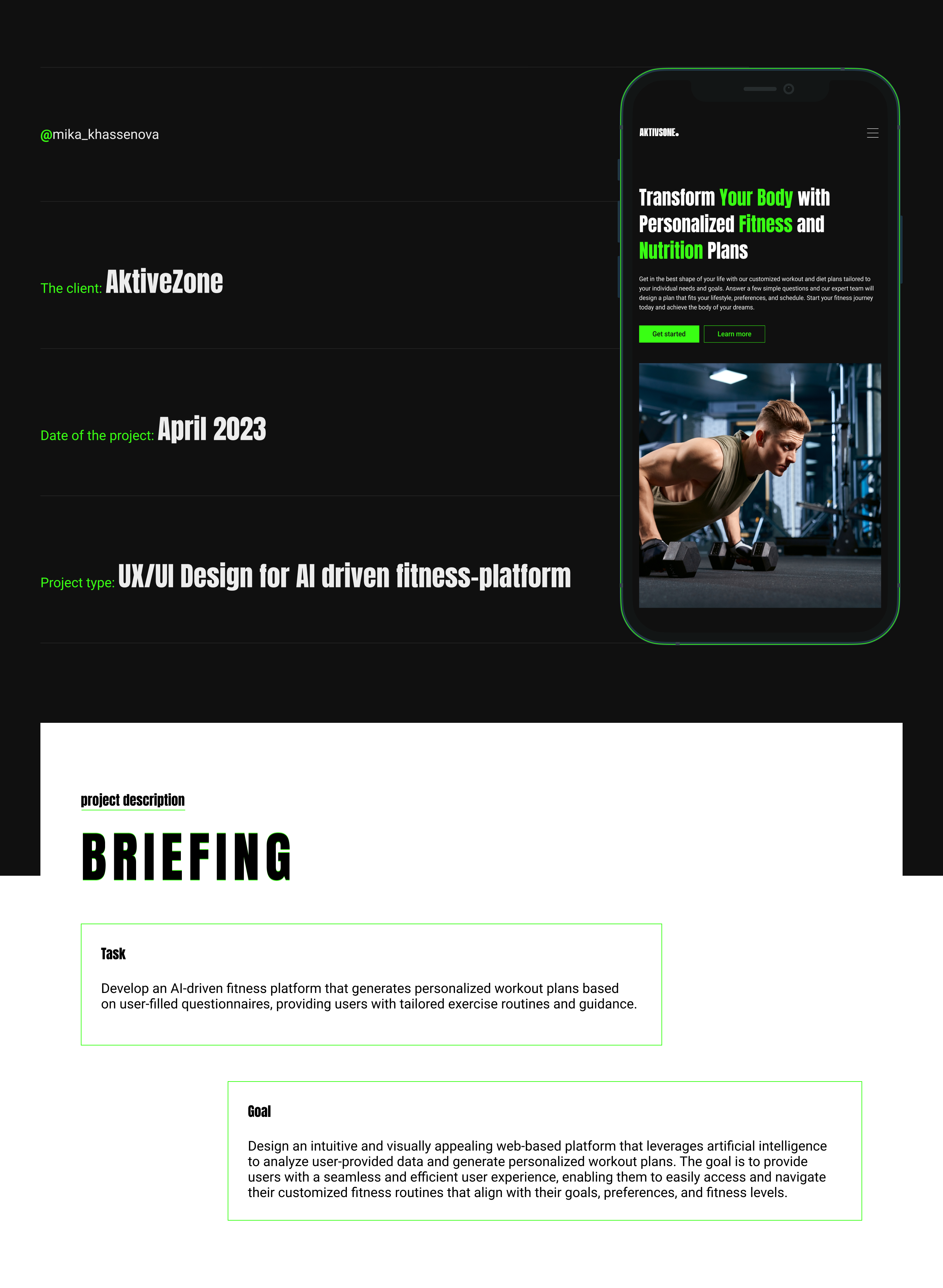 @mika_khassenova

The client: AktiveZone

Date of the project: April 2023

Project type: UX/UI Design for AI driven fitness-platform

AKTIVSONE.

Transform Your Body with Personalized Fitness and Nutrition Plans

Get in the best shape of your life with our customized workout and diet plans tailored to your individual needs and goals. Answer a few simple questions and our expert team will design a plan that fits your lifestyle, preferences, and schedule. Start your fitness journey today and achieve the body of your dreams.

Get started

Learn more

project description

BRIEFING

Task

Develop an AI-driven fitness platform that generates personalized workout plans based on user-filled questionnaires, providing users with tailored exercise routines and guidance.

Goal

Design an intuitive and visually appealing web-based platform that leverages artificial intelligence to analyze user-provided data and generate personalized workout plans. The goal is to provide users with a seamless and efficient user experience, enabling them to easily access and navigate their customized fitness routines that align with their goals, preferences, and fitness levels.